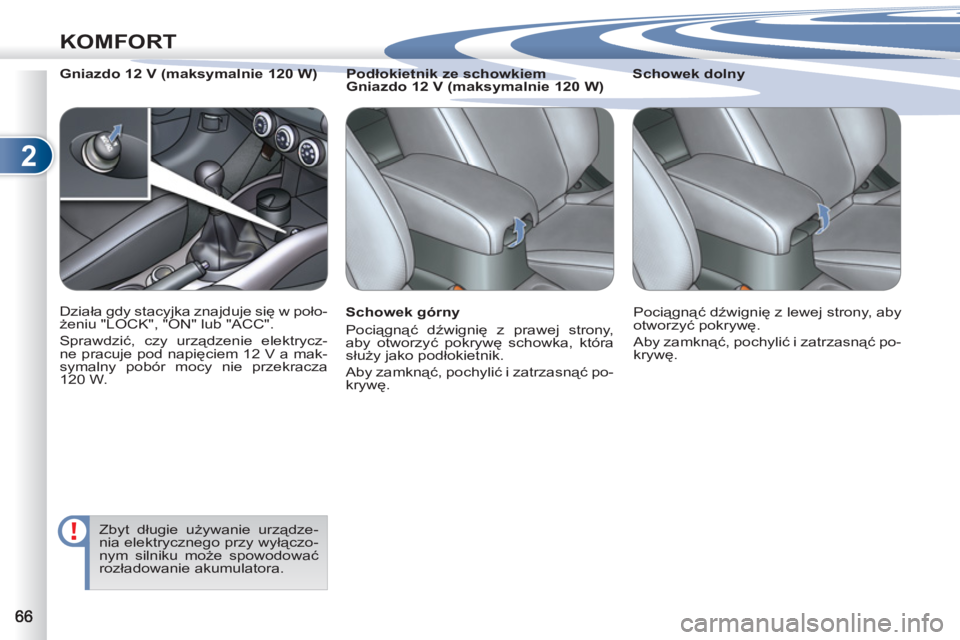 KOMFORT

2

Gniazdo 12 V (maksymalnie 120 W)

Działa gdy stacyjka znajduje się w położeniu "LOCK", "ON" lub "ACC".

Sprawdzić, czy urządzenie elektryczne pracuje pod napięciem 12 V a maksymalny pobór mocy nie przekracza 120 W.

!

Zbyt długie używanie urządzenia elektrycznego przy wyłączonym silniku może spowodować rozładowanie akumulatora.

Podłokietnik ze schowkiem
Gniazdo 12 V (maksymalnie 120 W)

Schowek górny

Pociągnąć dźwignię z prawej strony, aby otworzyć pokrywę schowka, która służy jako podłokietnik.

Aby zamknąć, pochylić i zatrzasnąć pokrywę.

Schowek dolny

Pociągnąć dźwignię z lewej strony, aby otworzyć pokrywę.

Aby zamknąć, pochylić i zatrzasnąć pokrywę.

66

carmanualsonline.info